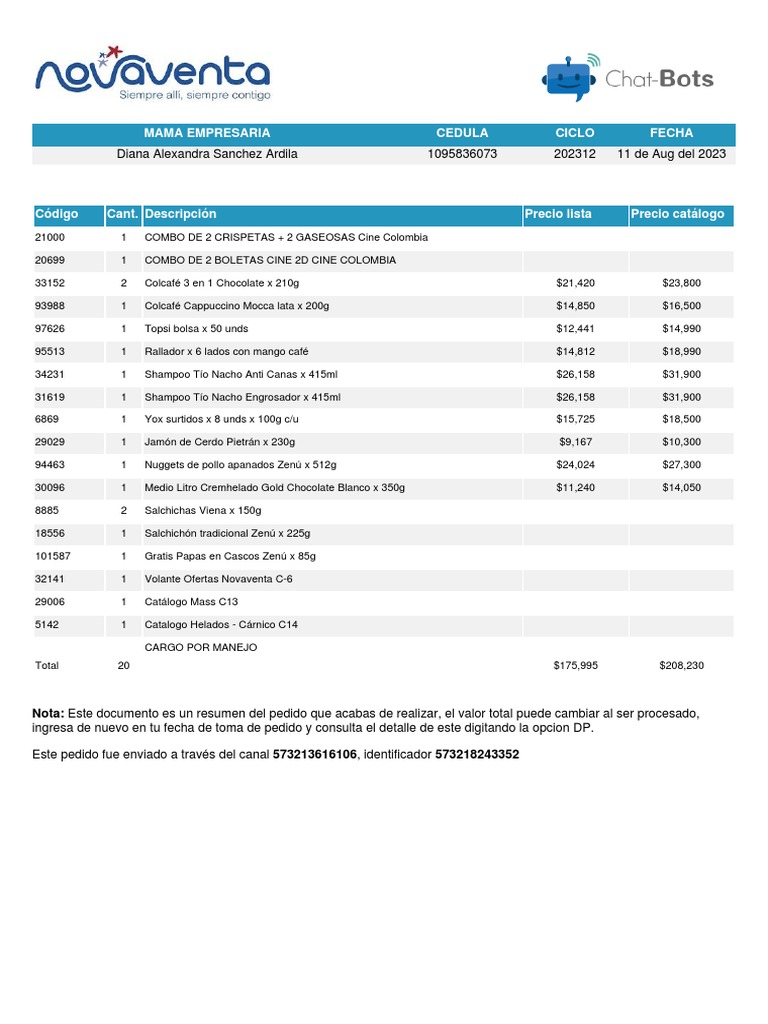 novaventa
Siempre allí, siempre contigo

Chat-Bots

| MAMA EMPRESARIA | CEDULA | CICLO | FECHA |
|---|---|---|---|
| Diana Alexandra Sanchez Ardila | 1095836073 | 202312 | 11 de Aug del 2023 |

| Código | Cant. | Descripción | Precio lista | Precio catálogo |
|---|---|---|---|---|
| 21000 | 1 | COMBO DE 2 CRISPETAS + 2 GASEOSAS Cine Colombia | | |
| 20699 | 1 | COMBO DE 2 BOLETAS CINE 2D CINE COLOMBIA | | |
| 33152 | 2 | Colcafé 3 en 1 Chocolate x 210g | $21,420 | $23,800 |
| 93988 | 1 | Colcafé Cappuccino Mocca lata x 200g | $14,850 | $16,500 |
| 97626 | 1 | Topsi bolsa x 50 unds | $12,441 | $14,990 |
| 95513 | 1 | Rallador x 6 lados con mango café | $14,812 | $18,990 |
| 34231 | 1 | Shampoo Tío Nacho Anti Canas x 415ml | $26,158 | $31,900 |
| 31619 | 1 | Shampoo Tío Nacho Engrosador x 415ml | $26,158 | $31,900 |
| 6869 | 1 | Yox surtidos x 8 unds x 100g c/u | $15,725 | $18,500 |
| 29029 | 1 | Jamón de Cerdo Pietrán x 230g | $9,167 | $10,300 |
| 94463 | 1 | Nuggets de pollo apanados Zenú x 512g | $24,024 | $27,300 |
| 30096 | 1 | Medio Litro Cremhelado Gold Chocolate Blanco x 350g | $11,240 | $14,050 |
| 8885 | 2 | Salchichas Viena x 150g | | |
| 18556 | 1 | Salchichón tradicional Zenú x 225g | | |
| 101587 | 1 | Gratis Papas en Cascos Zenú x 85g | | |
| 32141 | 1 | Volante Ofertas Novaventa C-6 | | |
| 29006 | 1 | Catálogo Mass C13 | | |
| 5142 | 1 | Catalogo Helados - Cárnico C14 | | |
| | | CARGO POR MANEJO | | |
| Total | 20 | | $175,995 | $208,230 |

Nota: Este documento es un resumen del pedido que acabas de realizar, el valor total puede cambiar al ser procesado, ingresa de nuevo en tu fecha de toma de pedido y consulta el detalle de este digitando la opcion DP.

Este pedido fue enviado a través del canal 573213616106, identificador 573218243352